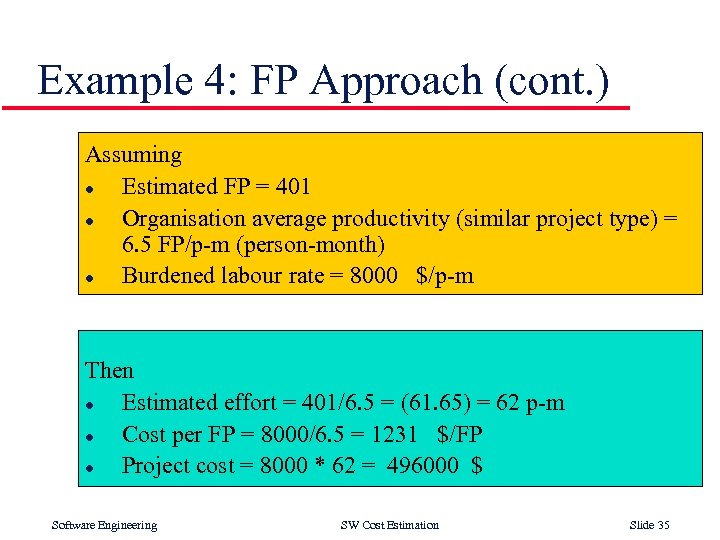 Example 4: FP Approach (cont.)

Assuming

• Estimated FP = 401
• Organisation average productivity (similar project type) = 6.5 FP/p-m (person-month)
• Burdened labour rate = 8000 $/p-m

Then

• Estimated effort = 401/6.5 = (61.65) = 62 p-m
• Cost per FP = 8000/6.5 = 1231 $/FP
• Project cost = 8000 * 62 = 496000 $

Software Engineering

SW Cost Estimation

Slide 35